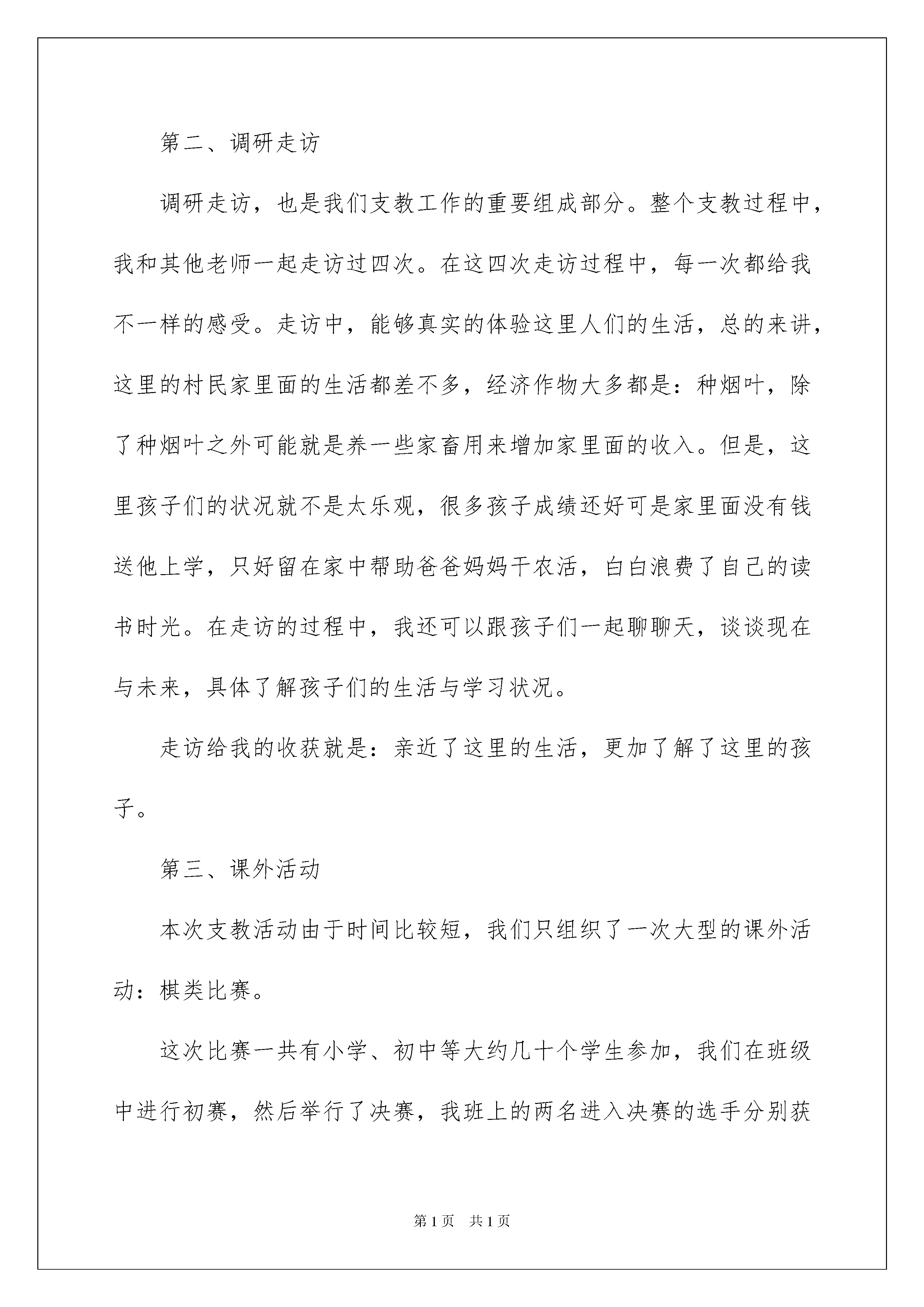 第二、调研走访

调研走访，也是我们支教工作的重要组成部分。整个支教过程中，我和其他老师一起走访过四次。在这四次走访过程中，每一次都给我不一样的感受。走访中，能够真实的体验这里人们的生活，总的来讲，这里的村民家里面的生活都差不多，经济作物大多都是：种烟叶，除了种烟叶之外可能就是养一些家畜用来增加家里面的收入。但是，这里孩子们的状况就不是太乐观，很多孩子成绩还好可是家里面没有钱送他上学，只好留在家中帮助爸爸妈妈干农活，白白浪费了自己的读书时光。在走访的过程中，我还可以跟孩子们一起聊聊天，谈谈现在与未来，具体了解孩子们的生活与学习状况。

走访给我的收获就是：亲近了这里的生活，更加了解了这里的孩子。

第三、课外活动

本次支教活动由于时间比较短，我们只组织了一次大型的课外活动：棋类比赛。

这次比赛一共有小学、初中等大约几十个学生参加，我们在班级中进行初赛，然后举行了决赛，我班上的两名进入决赛的选手分别获

第1页　共1页